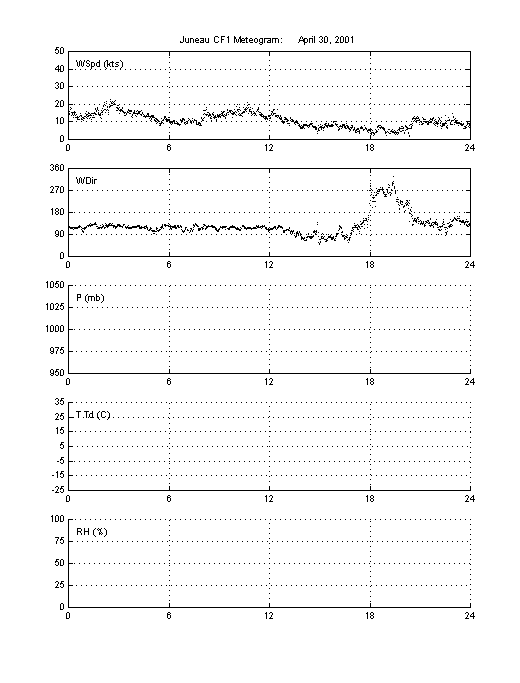 Juneau CF1 Meteogram: April 30, 2001

WSpd (kts)
50
40
30
20
10
0
0 6 12 18 24

WDir
360
270
180
90
0
0 6 12 18 24

P (mb)
1050
1025
1000
975
950
0 6 12 18 24

T,Td (C)
35
25
15
5
-5
-15
-25
0 6 12 18 24

RH (%)
100
75
50
25
0
0 6 12 18 24